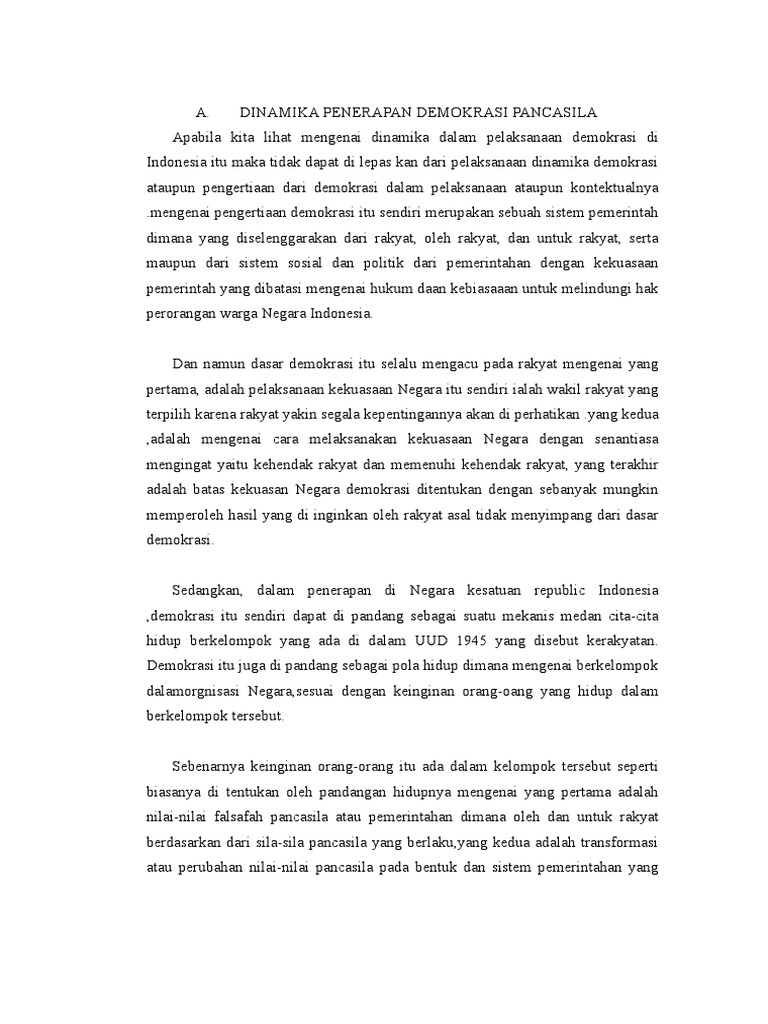 A. DINAMIKA PENERAPAN DEMOKRASI PANCASILA

Apabila kita lihat mengenai dinamika dalam pelaksanaan demokrasi di Indonesia itu maka tidak dapat di lepas kan dari pelaksanaan dinamika demokrasi ataupun pengertiaan dari demokrasi dalam pelaksanaan ataupun kontektualnya .mengenai pengertiaan demokrasi itu sendiri merupakan sebuah sistem pemerintah dimana yang diselenggarakan dari rakyat, oleh rakyat, dan untuk rakyat, serta maupun dari sistem sosial dan politik dari pemerintahan dengan kekuasaan pemerintah yang dibatasi mengenai hukum daan kebiasaaan untuk melindungi hak perorangan warga Negara Indonesia.

Dan namun dasar demokrasi itu selalu mengacu pada rakyat mengenai yang pertama, adalah pelaksanaan kekuasaan Negara itu sendiri ialah wakil rakyat yang terpilih karena rakyat yakin segala kepentingannya akan di perhatikan .yang kedua ,adalah mengenai cara melaksanakan kekuasaan Negara dengan senantiasa mengingat yaitu kehendak rakyat dan memenuhi kehendak rakyat, yang terakhir adalah batas kekuasan Negara demokrasi ditentukan dengan sebanyak mungkin memperoleh hasil yang di inginkan oleh rakyat asal tidak menyimpang dari dasar demokrasi.

Sedangkan, dalam penerapan di Negara kesatuan republic Indonesia ,demokrasi itu sendiri dapat di pandang sebagai suatu mekanis medan cita-cita hidup berkelompok yang ada di dalam UUD 1945 yang disebut kerakyatan. Demokrasi itu juga di pandang sebagai pola hidup dimana mengenai berkelompok dalamorgnisasi Negara,sesuai dengan keinginan orang-oang yang hidup dalam berkelompok tersebut.

Sebenarnya keinginan orang-orang itu ada dalam kelompok tersebut seperti biasanya di tentukan oleh pandangan hidupnya mengenai yang pertama adalah nilai-nilai falsafah pancasila atau pemerintahan dimana oleh dan untuk rakyat berdasarkan dari sila-sila pancasila yang berlaku,yang kedua adalah transformasi atau perubahan nilai-nilai pancasila pada bentuk dan sistem pemerintahan yang